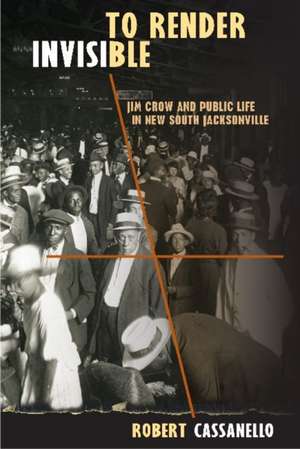 TO RENDER INVISIBLE

JIM CROW AND PUBLIC LIFE IN NEW SOUTH JACKSONVILLE

ROBERT CASSANELLO